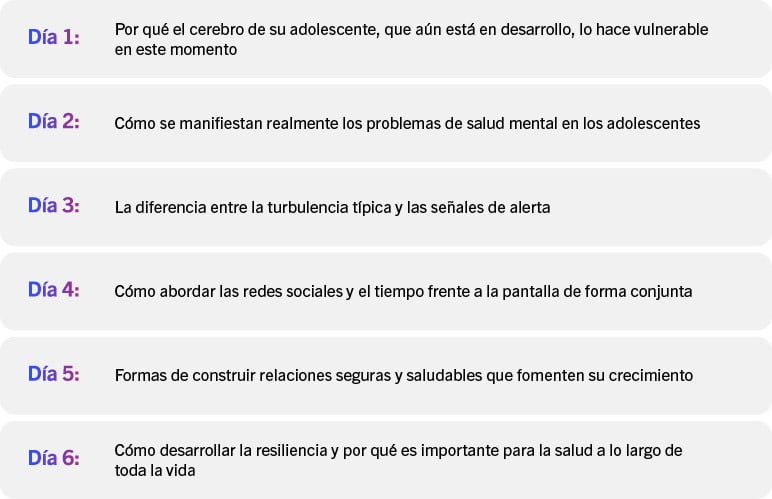 Día 1: Por qué el cerebro de su adolescente, que aún está en desarrollo, lo hace vulnerable en este momento

Día 2: Cómo se manifiestan realmente los problemas de salud mental en los adolescentes

Día 3: La diferencia entre la turbulencia típica y las señales de alerta

Día 4: Cómo abordar las redes sociales y el tiempo frente a la pantalla de forma conjunta

Día 5: Formas de construir relaciones seguras y saludables que fomenten su crecimiento

Día 6: Cómo desarrollar la resiliencia y por qué es importante para la salud a lo largo de toda la vida